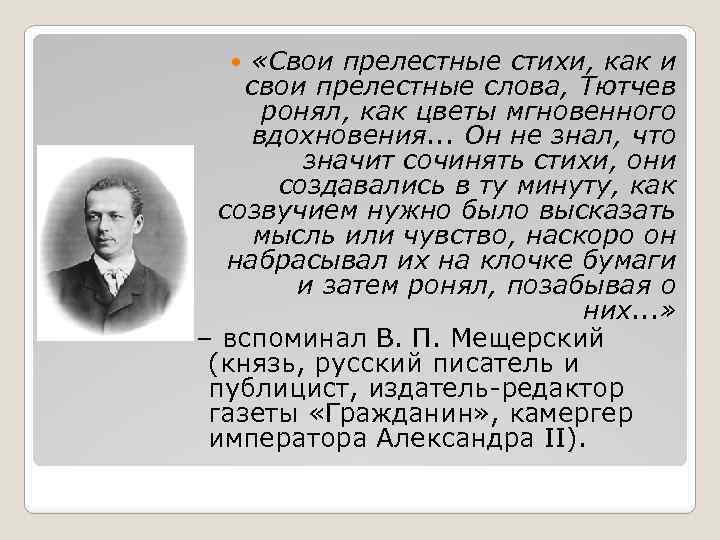 «Свои прелестные стихи, как и свои прелестные слова, Тютчев ронял, как цветы мгновенного вдохновения... Он не знал, что значит сочинять стихи, они создавались в ту минуту, как созвучием нужно было высказать мысль или чувство, наскоро он набрасывал их на клочке бумаги и затем ронял, позабывая о них...»

– вспоминал В. П. Мещерский (князь, русский писатель и публицист, издатель-редактор газеты «Гражданин», камергер императора Александра II).